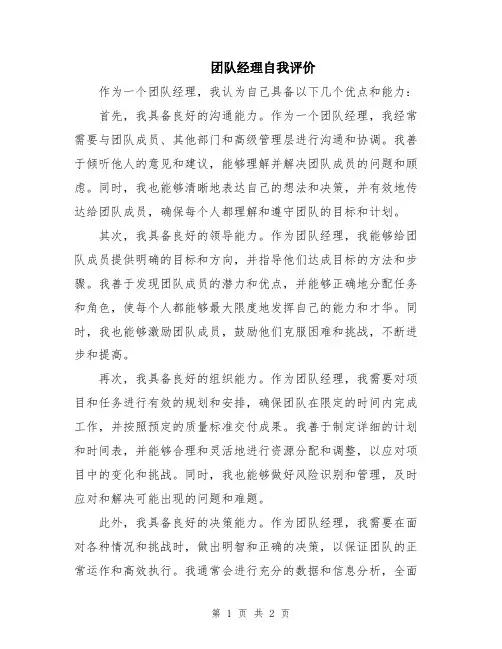 团队经理自我评价

作为一个团队经理，我认为自己具备以下几个优点和能力：

首先，我具备良好的沟通能力。作为一个团队经理，我经常需要与团队成员、其他部门和高级管理层进行沟通和协调。我善于倾听他人的意见和建议，能够理解并解决团队成员的问题和顾虑。同时，我也能够清晰地表达自己的想法和决策，并有效地传达给团队成员，确保每个人都理解和遵守团队的目标和计划。

其次，我具备良好的领导能力。作为团队经理，我能够给团队成员提供明确的目标和方向，并指导他们达成目标的方法和步骤。我善于发现团队成员的潜力和优点，并能够正确地分配任务和角色，使每个人都能够最大限度地发挥自己的能力和才华。同时，我也能够激励团队成员，鼓励他们克服困难和挑战，不断进步和提高。

再次，我具备良好的组织能力。作为团队经理，我需要对项目和任务进行有效的规划和安排，确保团队在限定的时间内完成工作，并按照预定的质量标准交付成果。我善于制定详细的计划和时间表，并能够合理和灵活地进行资源分配和调整，以应对项目中的变化和挑战。同时，我也能够做好风险识别和管理，及时应对和解决可能出现的问题和难题。

此外，我具备良好的决策能力。作为团队经理，我需要在面对各种情况和挑战时，做出明智和正确的决策，以保证团队的正常运作和高效执行。我通常会进行充分的数据和信息分析，全面

第 1 页 共 2 页